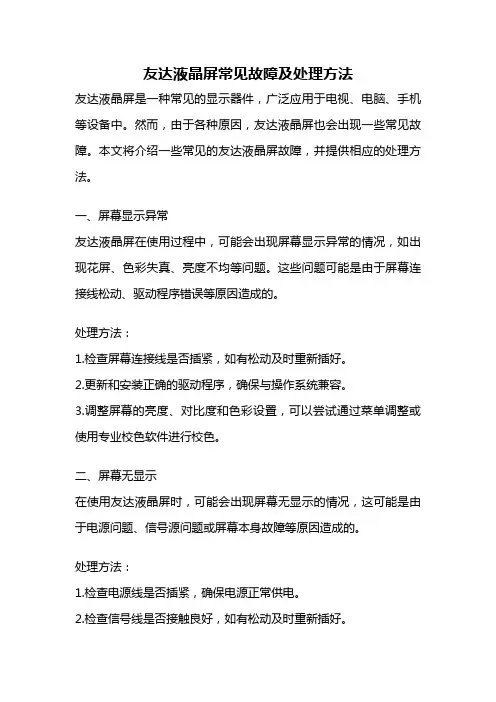 友达液晶屏常见故障及处理方法

友达液晶屏是一种常见的显示器件，广泛应用于电视、电脑、手机等设备中。然而，由于各种原因，友达液晶屏也会出现一些常见故障。本文将介绍一些常见的友达液晶屏故障，并提供相应的处理方法。

一、屏幕显示异常

友达液晶屏在使用过程中，可能会出现屏幕显示异常的情况，如出现花屏、色彩失真、亮度不均等问题。这些问题可能是由于屏幕连接线松动、驱动程序错误等原因造成的。

处理方法：

1.检查屏幕连接线是否插紧，如有松动及时重新插好。

2.更新和安装正确的驱动程序，确保与操作系统兼容。

3.调整屏幕的亮度、对比度和色彩设置，可以尝试通过菜单调整或使用专业校色软件进行校色。

二、屏幕无显示

在使用友达液晶屏时，可能会出现屏幕无显示的情况，这可能是由于电源问题、信号源问题或屏幕本身故障等原因造成的。

处理方法：

1.检查电源线是否插紧，确保电源正常供电。

2.检查信号线是否接触良好，如有松动及时重新插好。